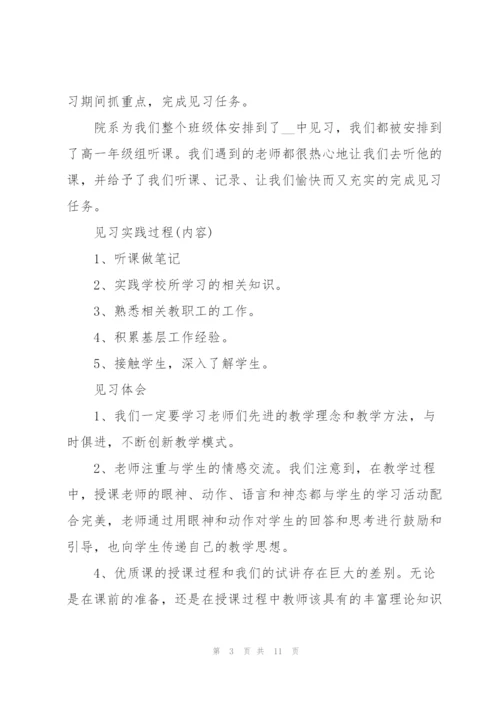 习期间抓重点，完成见习任务。

院系为我们整个班级体安排到了__中见习，我们都被安排到了高一年级组听课。我们遇到的老师都很热心地让我们去听他的课，并给予了我们听课、记录、让我们愉快而又充实的完成见习任务。

见习实践过程(内容)

1、听课做笔记

2、实践学校所学习的相关知识。

3、熟悉相关教职工的工作。

4、积累基层工作经验。

5、接触学生，深入了解学生。

见习体会

1、我们一定要学习老师们先进的教学理念和教学方法，与时俱进，不断创新教学模式。

2、老师注重与学生的情感交流。我们注意到，在教学过程中，授课老师的眼神、动作、语言和神态都与学生的学习活动配合完美，老师通过用眼神和动作对学生的回答和思考进行鼓励和引导，也向学生传递自己的教学思想。

4、优质课的授课过程和我们的试讲存在巨大的差别。无论是在课前的准备，还是在授课过程中教师该具有的丰富理论知识

第 3 页 共 11 页